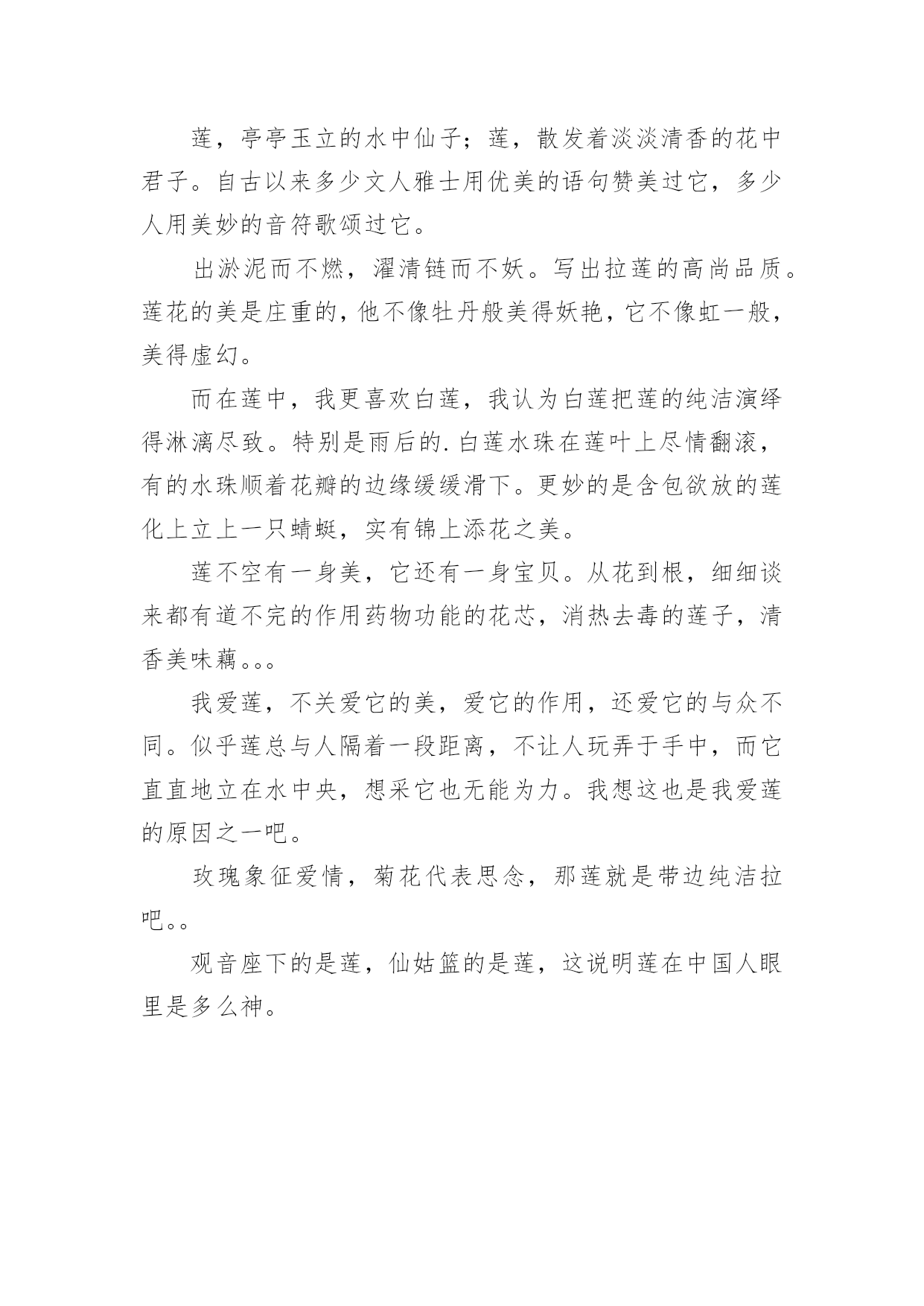 莲，亭亭玉立的水中仙子；莲，散发着淡淡清香的花中君子。自古以来多少文人雅士用优美的语句赞美过它，多少人用美妙的音符歌颂过它。

出淤泥而不燃，濯清链而不妖。写出拉莲的高尚品质。莲花的美是庄重的，他不像牡丹般美得妖艳，它不像虹一般，美得虚幻。

而在莲中，我更喜欢白莲，我认为白莲把莲的纯洁演绎得淋漓尽致。特别是雨后的.白莲水珠在莲叶上尽情翻滚，有的水珠顺着花瓣的边缘缓缓滑下。更妙的是含包欲放的莲化上立上一只蜻蜓，实有锦上添花之美。

莲不空有一身美，它还有一身宝贝。从花到根，细细谈来都有道不完的作用药物功能的花芯，消热去毒的莲子，清香美味藕。。。

我爱莲，不关爱它的美，爱它的作用，还爱它的与众不同。似乎莲总与人隔着一段距离，不让人玩弄于手中，而它直直地立在水中央，想采它也无能为力。我想这也是我爱莲的原因之一吧。

玫瑰象征爱情，菊花代表思念，那莲就是带边纯洁拉吧。。

观音座下的是莲，仙姑篮的是莲，这说明莲在中国人眼里是多么神。